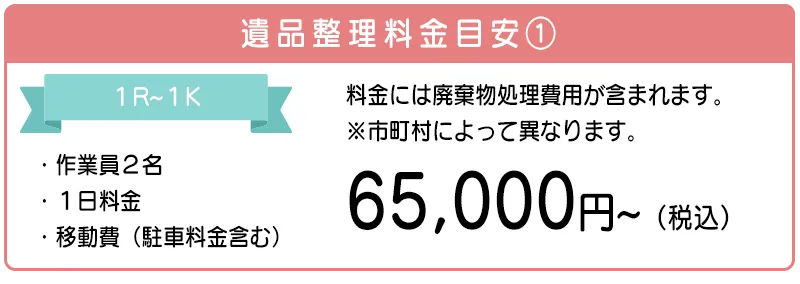 遺品整理料金目安①

1R~1K

・作業員２名
・１日料金
・移動費（駐車料金含む）

料金には廃棄物処理費用が含まれます。
※市町村によって異なります。

65,000円~（税込）